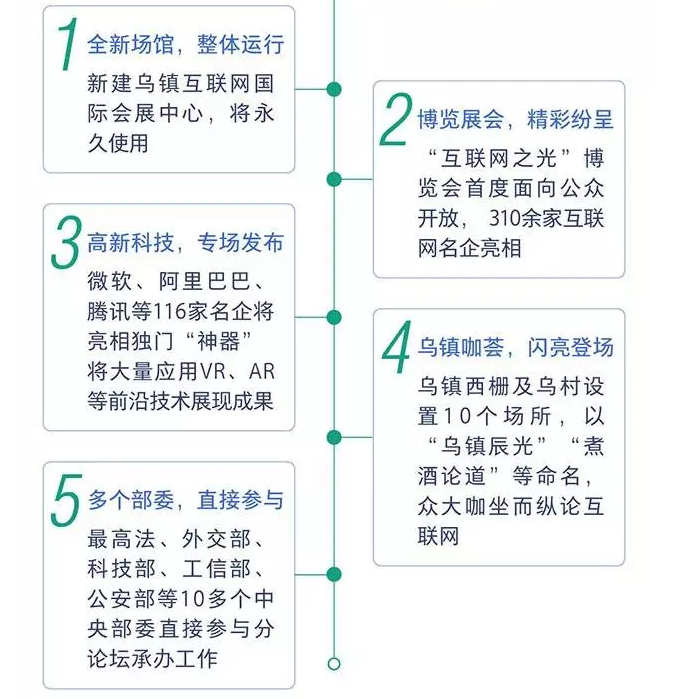 1 全新场馆，整体运行

新建乌镇互联网国际会展中心，将永久使用

2 博览展会，精彩纷呈

“互联网之光”博览会首度面向公众开放，310余家互联网名企亮相

3 高新科技，专场发布

微软、阿里巴巴、腾讯等116家名企将亮相独门“神器”将大量应用VR、AR等前沿技术展现成果

4 乌镇咖荟，闪亮登场

乌镇西栅及乌村设置10个场所，以“乌镇辰光”“煮酒论道”等命名，众大咖坐而纵论互联网

5 多个部委，直接参与

最高法、外交部、科技部、工信部、公安部等10多个中央部委直接参与分论坛承办工作